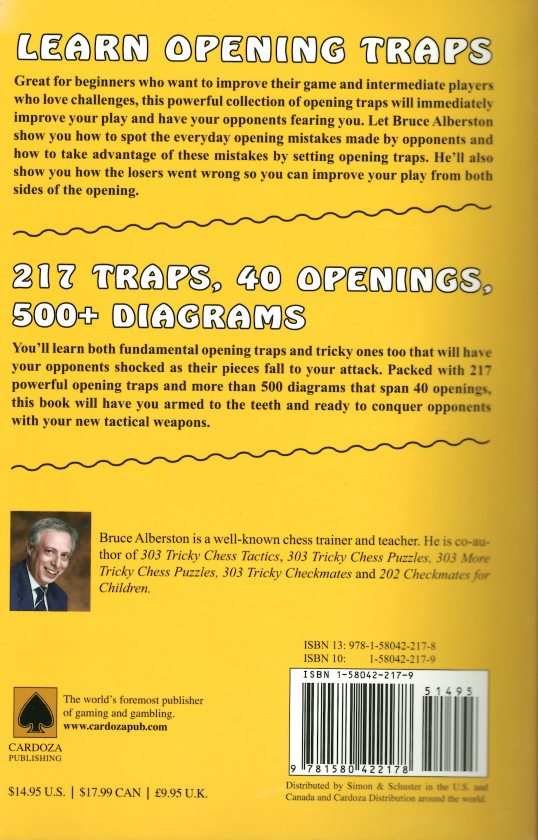 LEARN OPENING TRAPS

Great for beginners who want to improve their game and intermediate players who love challenges, this powerful collection of opening traps will immediately improve your play and have your opponents fearing you. Let Bruce Alberston show you how to spot the everyday opening mistakes made by opponents and how to take advantage of these mistakes by setting opening traps. He'll also show you how the losers went wrong so you can improve your play from both sides of the opening.

217 TRAPS, 40 OPENINGS, 500+ DIAGRAMS

You'll learn both fundamental opening traps and tricky ones too that will have your opponents shocked as their pieces fall to your attack. Packed with 217 powerful opening traps and more than 500 diagrams that span 40 openings, this book will have you armed to the teeth and ready to conquer opponents with your new tactical weapons.

Bruce Alberston is a well-known chess trainer and teacher. He is co-author of 303 Tricky Chess Tactics, 303 Tricky Chess Puzzles, 303 More Tricky Chess Puzzles, 303 Tricky Checkmates and 202 Checkmates for Children.

ISBN 13: 978-1-58042-217-8
ISBN 10: 1-58042-217-9

ISBN 1-58042-217-9

51495

9 781580 422178

The world's foremost publisher of gaming and gambling.
www.cardozapub.com

CARDOZA PUBLISHING

$14.95 U.S. | $17.99 CAN | £9.95 U.K.

Distributed by Simon & Schuster in the U.S. and Canada and Cardoza Distribution around the world.